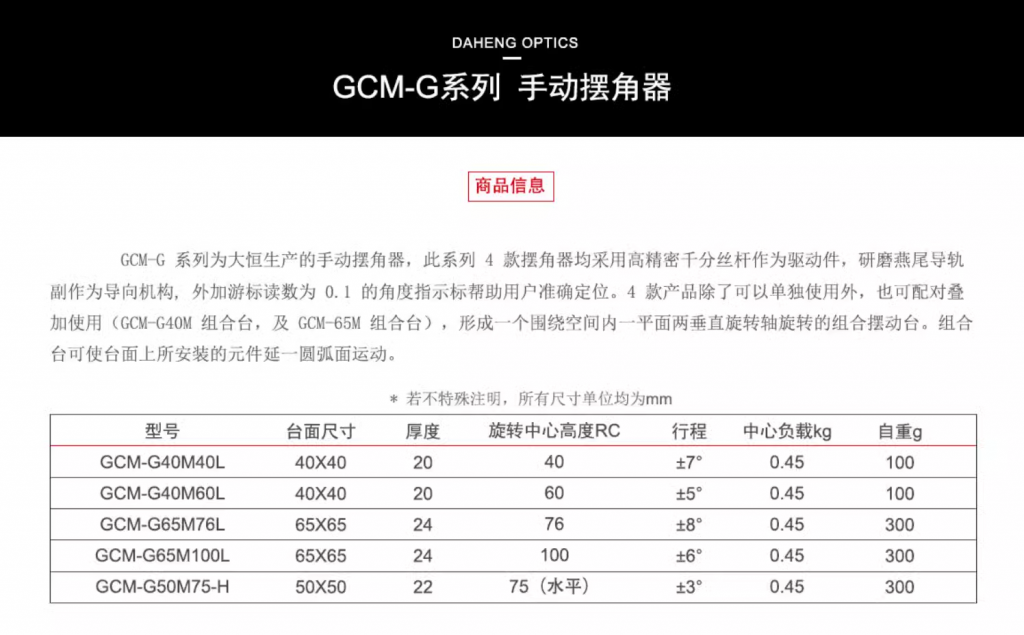 DAHENG OPTICS

GCM-G系列 手动摆角器

商品信息

GCM-G 系列为大恒生产的手动摆角器，此系列 4 款摆角器均采用高精密千分丝杆作为驱动件，研磨燕尾导轨副作为导向机构，外加游标读数为 0.1 的角度指示标帮助用户准确定位。4 款产品除了可以单独使用外，也可配对叠加使用（GCM-G40M 组合台，及 GCM-65M 组合台），形成一个围绕空间内一平面两垂直旋转轴旋转的组合摆动台。组合台可使台面上所安装的元件延一圆弧面运动。

＊ 若不特殊注明，所有尺寸单位均为mm

| 型号 | 台面尺寸 | 厚度 | 旋转中心高度RC | 行程 | 中心负载kg | 自重g |
|---|---|---|---|---|---|---|
| GCM-G40M40L | 40X40 | 20 | 40 | ±7° | 0.45 | 100 |
| GCM-G40M60L | 40X40 | 20 | 60 | ±5° | 0.45 | 100 |
| GCM-G65M76L | 65X65 | 24 | 76 | ±8° | 0.45 | 300 |
| GCM-G65M100L | 65X65 | 24 | 100 | ±6° | 0.45 | 300 |
| GCM-G50M75-H | 50X50 | 22 | 75（水平） | ±3° | 0.45 | 300 |